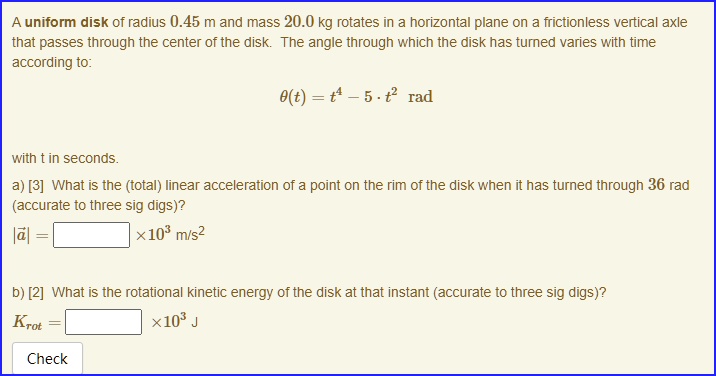 A **uniform disk** of radius $0.45$ m and mass $20.0$ kg rotates in a horizontal plane on a frictionless vertical axle that passes through the center of the disk. The angle through which the disk has turned varies with time according to:

$\theta(t) = t^4 - 5 \cdot t^2$ rad

with t in seconds.

a) [3] What is the (total) linear acceleration of a point on the rim of the disk when it has turned through $36$ rad (accurate to three sig digs)?

$|\vec{a}| =$ $\times 10^3$ m/s$^2$

b) [2] What is the rotational kinetic energy of the disk at that instant (accurate to three sig digs)?

$K_{rot} =$ $\times 10^3$ J

Check